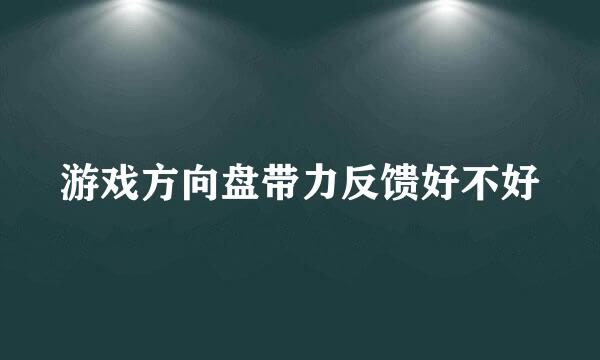 游戏方向盘带力反馈好不好